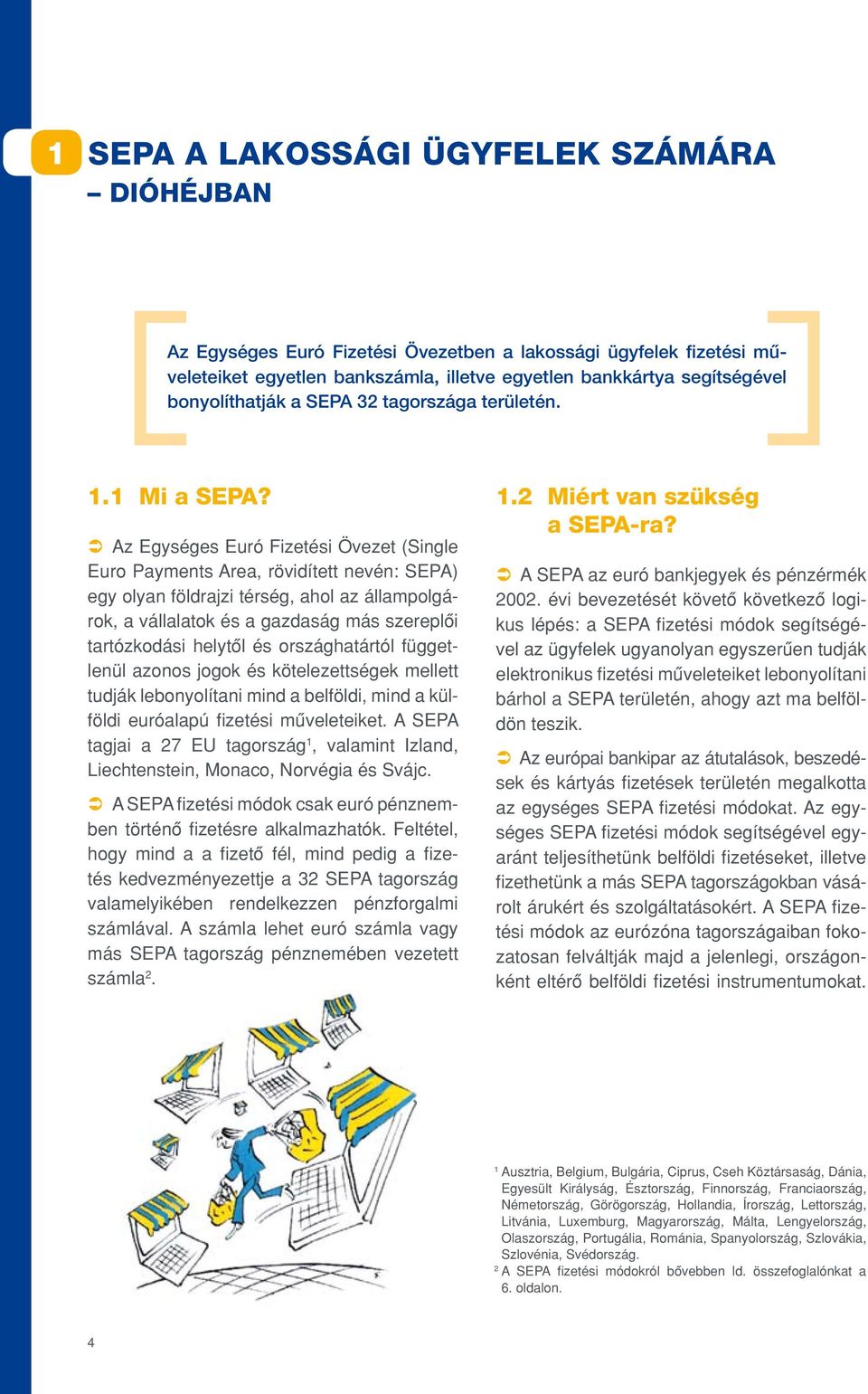 1 SEPA A LAKOSSÁGI ÜGYFELEK SZÁMÁRA – DIÓHÉJBAN

Az Egységes Euró Fizetési Övezetben a lakossági ügyfelek fizetési műveleteiket egyetlen bankszámla, illetve egyetlen bankkártya segítségével bonyolíthatják a SEPA 32 tagországa területén.

1.1 Mi a SEPA?

➲ Az Egységes Euró Fizetési Övezet (Single Euro Payments Area, rövidített nevén: SEPA) egy olyan földrajzi térség, ahol az állampolgárok, a vállalatok és a gazdaság más szereplői tartózkodási helytől és országhatártól függetlenül azonos jogok és kötelezettségek mellett tudják lebonyolítani mind a belföldi, mind a külföldi euróalapú fizetési műveleteiket. A SEPA tagjai a 27 EU tagország$^1$, valamint Izland, Liechtenstein, Monaco, Norvégia és Svájc.

➲ A SEPA fizetési módok csak euró pénznemben történő fizetésre alkalmazhatók. Feltétel, hogy mind a a fizető fél, mind pedig a fizetés kedvezményezettje a 32 SEPA tagország valamelyikében rendelkezzen pénzforgalmi számlával. A számla lehet euró számla vagy más SEPA tagország pénznemében vezetett számla$^2$.

1.2 Miért van szükség a SEPA-ra?

➲ A SEPA az euró bankjegyek és pénzérmék 2002. évi bevezetését követő következő logikus lépés: a SEPA fizetési módok segítségével az ügyfelek ugyanolyan egyszerűen tudják elektronikus fizetési műveleteiket lebonyolítani bárhol a SEPA területén, ahogy azt ma belföldön teszik.

➲ Az európai bankipar az átutalások, beszedések és kártyás fizetések területén megalkotta az egységes SEPA fizetési módokat. Az egységes SEPA fizetési módok segítségével egyaránt teljesíthetünk belföldi fizetéseket, illetve fizethetünk a más SEPA tagországokban vásárolt árukért és szolgáltatásokért. A SEPA fizetési módok az eurózóna tagországaiban fokozatosan felváltják majd a jelenlegi, országonként eltérő belföldi fizetési instrumentumokat.

$^1$ Ausztria, Belgium, Bulgária, Ciprus, Cseh Köztársaság, Dánia, Egyesült Királyság, Észtország, Finnország, Franciaország, Németország, Görögország, Hollandia, Írország, Lettország, Litvánia, Luxemburg, Magyarország, Málta, Lengyelország, Olaszország, Portugália, Románia, Spanyolország, Szlovákia, Szlovénia, Svédország.
$^2$ A SEPA fizetési módokról bővebben ld. összefoglalónkat a 6. oldalon.

4